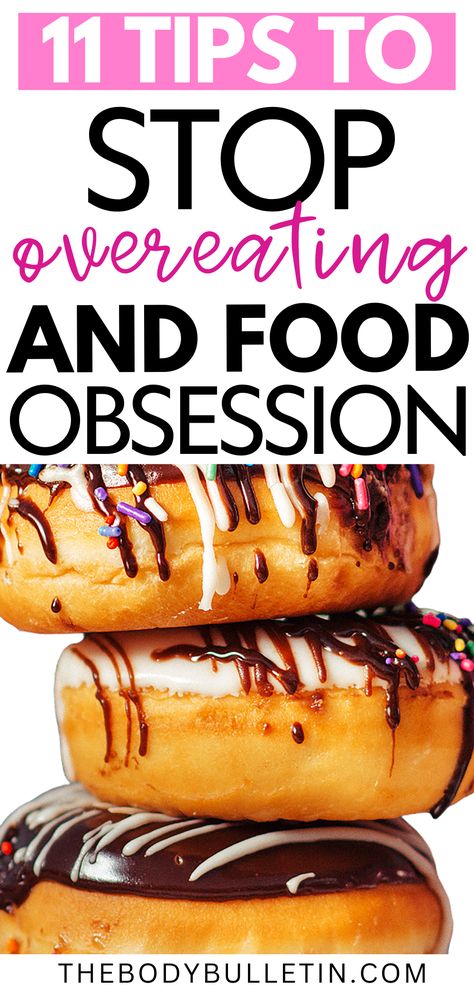 11 TIPS TO
STOP
overeating
AND FOOD
OBSESSION

THEBODYBULLETIN.COM